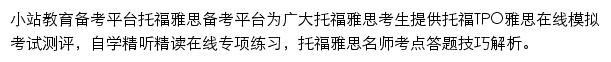 小站教育备考平台托福雅思备考平台为广大托福雅思考生提供托福TPO雅思在线模拟考试测评，自学精听精读在线专项练习，托福雅思名师考点答题技巧解析。